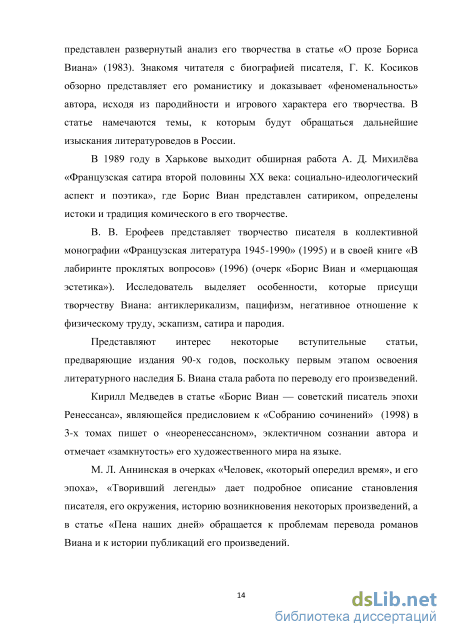 представлен развернутый анализ его творчества в статье «О прозе Бориса Виана» (1983). Знакомя читателя с биографией писателя, Г. К. Косиков обзорно представляет его романистику и доказывает «феноменальность» автора, исходя из пародийности и игрового характера его творчества. В статье намечаются темы, к которым будут обращаться дальнейшие изыскания литературоведов в России.

В 1989 году в Харькове выходит обширная работа А. Д. Михилёва «Французская сатира второй половины XX века: социально-идеологический аспект и поэтика», где Борис Виан представлен сатириком, определены истоки и традиция комического в его творчестве.

В. В. Ерофеев представляет творчество писателя в коллективной монографии «Французская литература 1945-1990» (1995) и в своей книге «В лабиринте проклятых вопросов» (1996) (очерк «Борис Виан и «мерцающая эстетика»). Исследователь выделяет особенности, которые присущи творчеству Виана: антиклерикализм, пацифизм, негативное отношение к физическому труду, эскапизм, сатира и пародия.

Представляют интерес некоторые вступительные статьи, предваряющие издания 90-х годов, поскольку первым этапом освоения литературного наследия Б. Виана стала работа по переводу его произведений.

Кирилл Медведев в статье «Борис Виан — советский писатель эпохи Ренессанса», являющейся предисловием к «Собранию сочинений» (1998) в 3-х томах пишет о «неоренессансном», эклектичном сознании автора и отмечает «замкнутость» его художественного мира на языке.

М. Л. Аннинская в очерках «Человек, «который опередил время», и его эпоха», «Творивший легенды» дает подробное описание становления писателя, его окружения, историю возникновения некоторых произведений, а в статье «Пена наших дней» обращается к проблемам перевода романов Виана и к истории публикаций его произведений.

14

dsLib.net
библиотека диссертаций